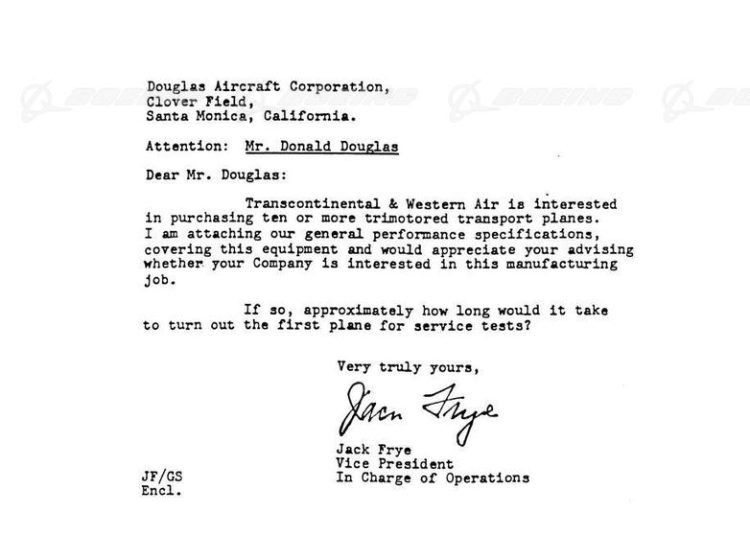 Douglas Aircraft Corporation,
Clover Field,
Santa Monica, California.

Attention: Mr. Donald Douglas

Dear Mr. Douglas:

Transcontinental & Western Air is interested in purchasing ten or more trimotored transport planes. I am attaching our general performance specifications, covering this equipment and would appreciate your advising whether your Company is interested in this manufacturing job.

If so, approximately how long would it take to turn out the first plane for service tests?

Very truly yours,

Jack Frye

Jack Frye
Vice President
In Charge of Operations

JF/GS
Encl.

BOEING